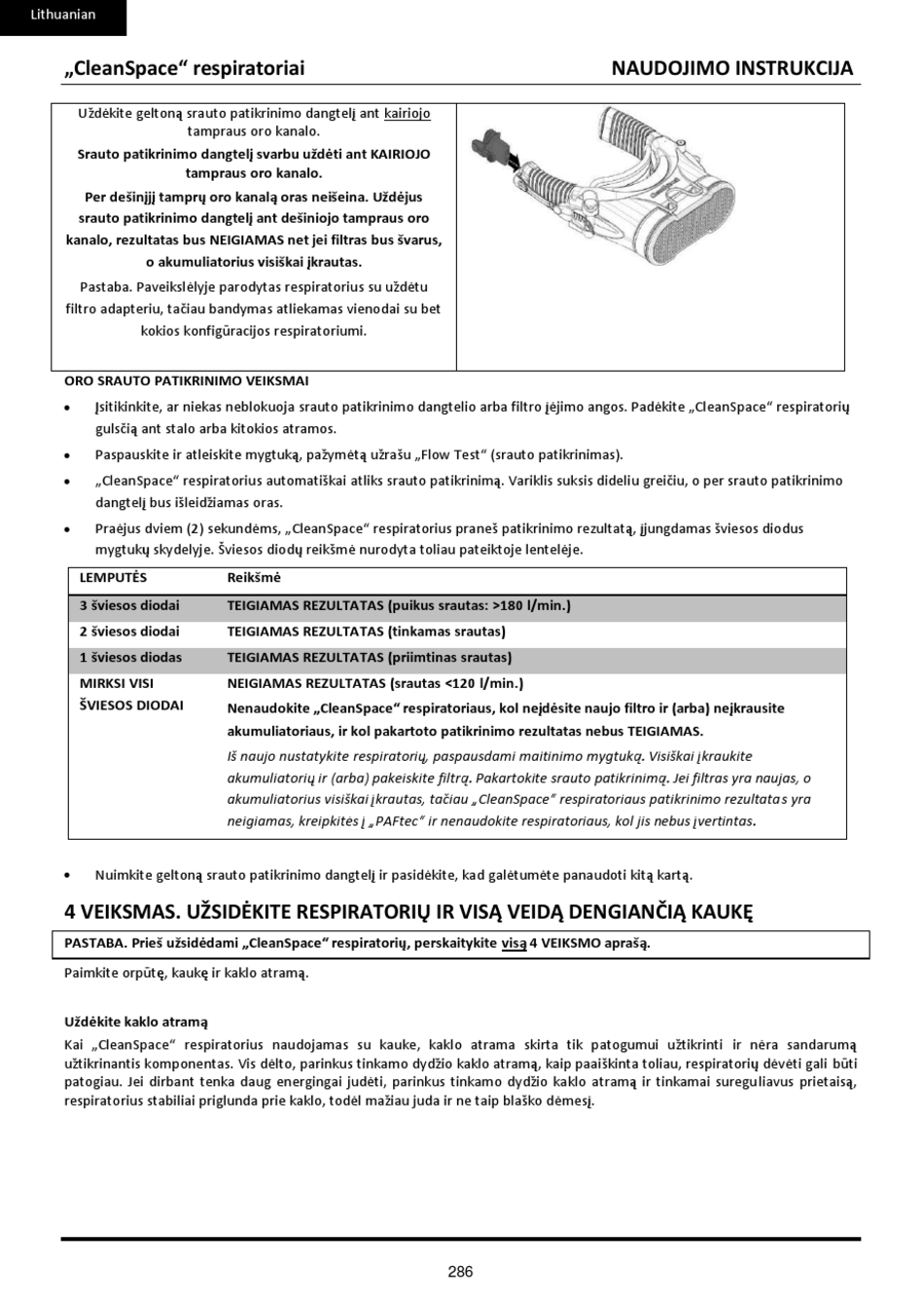 Lithuanian

„CleanSpace“ respiratoriai

NAUDOJIMO INSTRUKCIJA

Uždėkite geltoną srauto patikrinimo dangtelį ant kairiojo tampraus oro kanalo.

Srauto patikrinimo dangtelį svarbu uždėti ant KAIRIOJO tampraus oro kanalo.

Per dešinįjį tamprų oro kanalą oras neišeina. Uždėjus srauto patikrinimo dangtelį ant dešiniojo tampraus oro kanalo, rezultatas bus NEIGIAMAS net jei filtras bus švarus, o akumuliatorius visiškai įkrautas.

Pastaba. Paveikslėlyje parodytas respiratorius su uždėtu filtro adapteriu, tačiau bandymas atliekamas vienodai su bet kokios konfigūracijos respiratoriumi.

ORO SRAUTO PATIKRINIMO VEIKSMAI

• Įsitikinkite, ar niekas neblokuoja srauto patikrinimo dangtelio arba filtro įėjimo angos. Padėkite „CleanSpace“ respiratorių gulsčią ant stalo arba kitokios atramos.
• Paspauskite ir atleiskite mygtuką, pažymėtą užrašu „Flow Test“ (srauto patikrinimas).
• „CleanSpace“ respiratorius automatiškai atliks srauto patikrinimą. Variklis suksis dideliu greičiu, o per srauto patikrinimo dangtelį bus išleidžiamas oras.
• Praėjus dviem (2) sekundėms, „CleanSpace“ respiratorius praneš patikrinimo rezultatą, įjungdamas šviesos diodus mygtukų skydelyje. Šviesos diodų reikšmė nurodyta toliau pateiktoje lentelėje.

| LEMPUTĖS | Reikšmė |
|---|---|
| 3 šviesos diodai | TEIGIAMAS REZULTATAS (puikus srautas: >180 l/min.) |
| 2 šviesos diodai | TEIGIAMAS REZULTATAS (tinkamas srautas) |
| 1 šviesos diodas | TEIGIAMAS REZULTATAS (priimtinas srautas) |
| MIRKSI VISI ŠVIESOS DIODAI | NEIGIAMAS REZULTATAS (srautas <120 l/min.) Nenaudokite „CleanSpace“ respiratoriaus, kol neįdėsite naujo filtro ir (arba) neįkrausite akumuliatoriaus, ir kol pakartoto patikrinimo rezultatas nebus TEIGIAMAS. Iš naujo nustatykite respiratorių, paspausdami maitinimo mygtuką. Visiškai įkraukite akumuliatorių ir (arba) pakeiskite filtrą. Pakartokite srauto patikrinimą. Jei filtras yra naujas, o akumuliatorius visiškai įkrautas, tačiau „CleanSpace“ respiratoriaus patikrinimo rezultatas yra neigiamas, kreipkitės į „PAFtec“ ir nenaudokite respiratoriaus, kol jis nebus įvertintas. |

• Nuimkite geltoną srauto patikrinimo dangtelį ir pasidėkite, kad galėtumėte panaudoti kitą kartą.

4 VEIKSMAS. UŽSIDĖKITE RESPIRATORIŲ IR VISĄ VEIDĄ DENGIANČIĄ KAUKĘ

PASTABA. Prieš užsidėdami „CleanSpace“ respiratorių, perskaitykite visą 4 VEIKSMO aprašą.

Paimkite orpūtę, kaukę ir kaklo atramą.

Uždėkite kaklo atramą

Kai „CleanSpace“ respiratorius naudojamas su kauke, kaklo atrama skirta tik patogumui užtikrinti ir nėra sandarumą užtikrinantis komponentas. Vis dėlto, parinkus tinkamo dydžio kaklo atramą, kaip paaiškinta toliau, respiratorių dėvėti gali būti patogiau. Jei dirbant tenka daug energingai judėti, parinkus tinkamo dydžio kaklo atramą ir tinkamai sureguliavus prietaisą, respiratorius stabiliai priglunda prie kaklo, todėl mažiau juda ir ne taip blaško dėmesį.

286